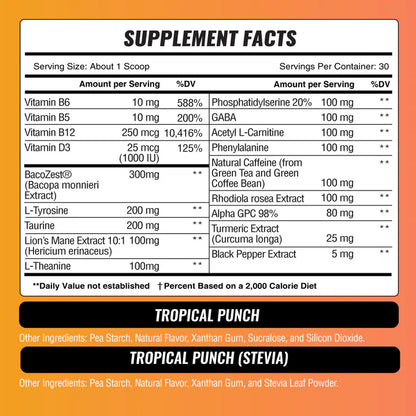 SUPPLEMENT FACTS

Serving Size: About 1 Scoop

Servings Per Container: 30

| | Amount per Serving | %DV |
|---|---|---|
| Vitamin B6 | 10 mg | 588% |
| Vitamin B5 | 10 mg | 200% |
| Vitamin B12 | 250 mcg | 10,416% |
| Vitamin D3 | 25 mcg (1000 IU) | 125% |
| BacoZest® (Bacopa monnieri Extract) | 300mg | ** |
| L-Tyrosine | 200 mg | ** |
| Taurine | 200 mg | ** |
| Lion's Mane Extract 10:1 (Hericium erinaceus) | 100mg | ** |
| L-Theanine | 100mg | ** |

| | Amount per Serving | %DV |
|---|---|---|
| Phosphatidylserine 20% | 100 mg | ** |
| GABA | 100 mg | ** |
| Acetyl L-Carnitine | 100 mg | ** |
| Phenylalanine | 100 mg | ** |
| Natural Caffeine (from Green Tea and Green Coffee Bean) | 100 mg | ** |
| Rhodiola rosea Extract | 100 mg | ** |
| Alpha GPC 98% | 80 mg | ** |
| Turmeric Extract (Curcuma longa) | 25 mg | ** |
| Black Pepper Extract | 5 mg | ** |

**Daily Value not established † Percent Based on a 2,000 Calorie Diet

TROPICAL PUNCH

Other Ingredients: Pea Starch, Natural Flavor, Xanthan Gum, Sucralose, and Silicon Dioxide.

TROPICAL PUNCH (STEVIA)

Other Ingredients: Pea Starch, Natural Flavor, Xanthan Gum, and Stevia Leaf Powder.